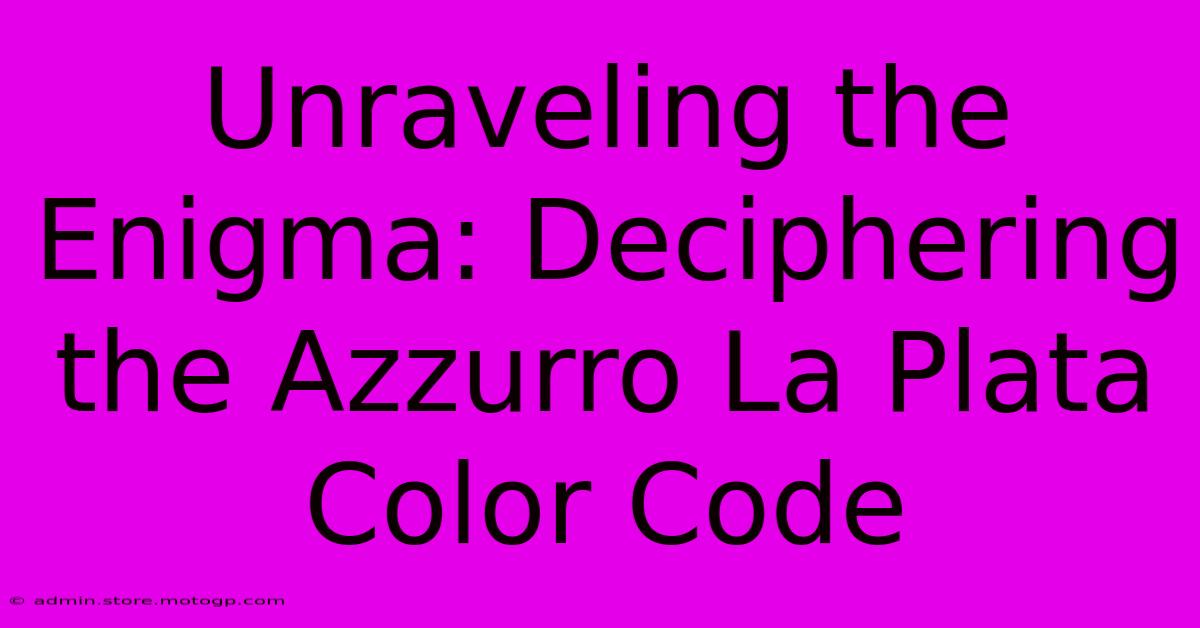 Unraveling the Enigma: Deciphering the Azzurro La Plata Color Code

© admin.store.motogp.com